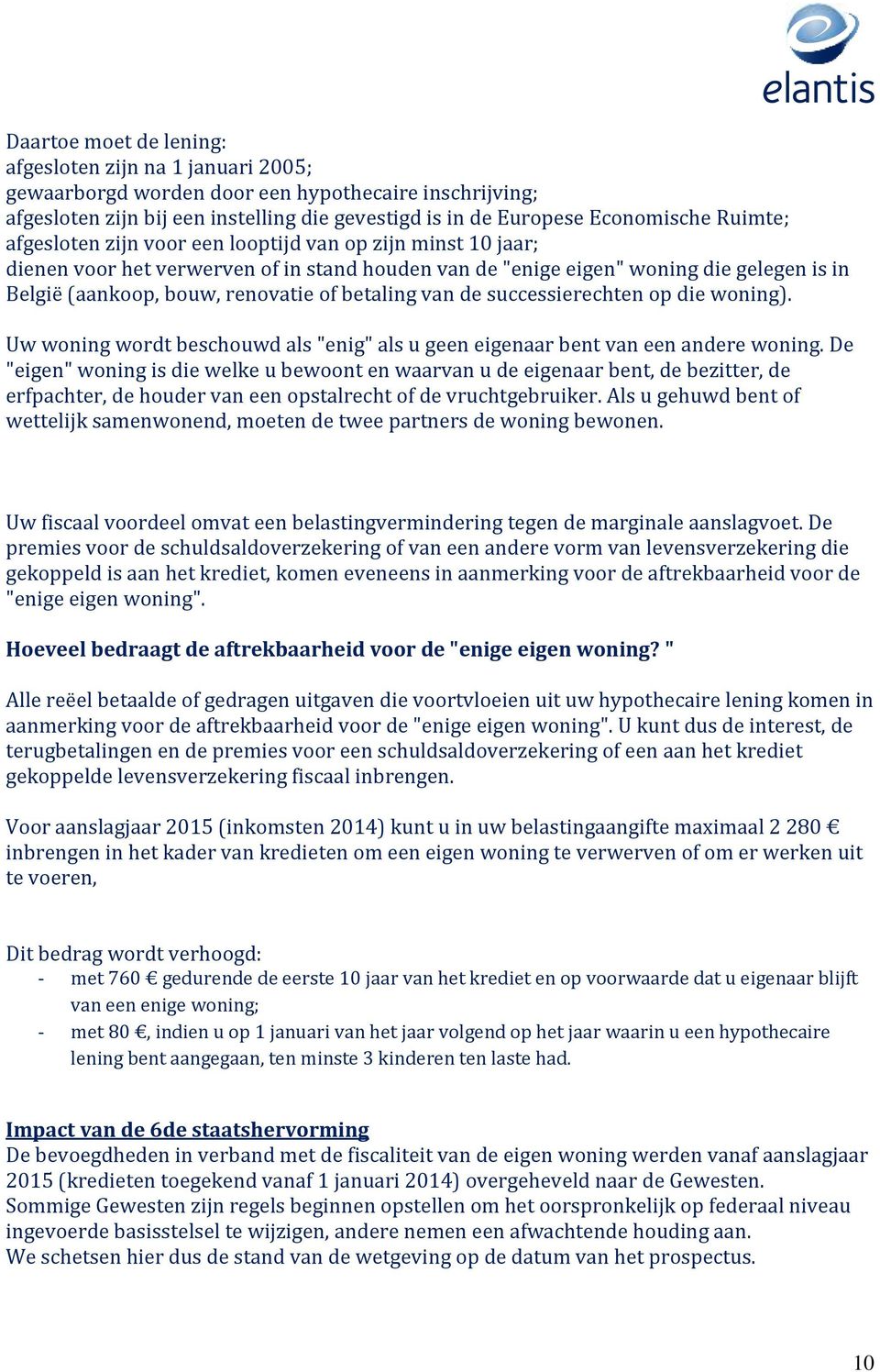 elantis

Daartoe moet de lening:
afgesloten zijn na 1 januari 2005;
gewaarborgd worden door een hypothecaire inschrijving;
afgesloten zijn bij een instelling die gevestigd is in de Europese Economische Ruimte;
afgesloten zijn voor een looptijd van op zijn minst 10 jaar;
dienen voor het verwerven of in stand houden van de "enige eigen" woning die gelegen is in België (aankoop, bouw, renovatie of betaling van de successierechten op die woning).

Uw woning wordt beschouwd als "enig" als u geen eigenaar bent van een andere woning. De "eigen" woning is die welke u bewoont en waarvan u de eigenaar bent, de bezitter, de erfpachter, de houder van een opstalrecht of de vruchtgebruiker. Als u gehuwd bent of wettelijk samenwonend, moeten de twee partners de woning bewonen.

Uw fiscaal voordeel omvat een belastingvermindering tegen de marginale aanslagvoet. De premies voor de schuldsaldoverzekering of van een andere vorm van levensverzekering die gekoppeld is aan het krediet, komen eveneens in aanmerking voor de aftrekbaarheid voor de "enige eigen woning".

Hoeveel bedraagt de aftrekbaarheid voor de "enige eigen woning? "

Alle reëel betaalde of gedragen uitgaven die voortvloeien uit uw hypothecaire lening komen in aanmerking voor de aftrekbaarheid voor de "enige eigen woning". U kunt dus de interest, de terugbetalingen en de premies voor een schuldsaldoverzekering of een aan het krediet gekoppelde levensverzekering fiscaal inbrengen.

Voor aanslagjaar 2015 (inkomsten 2014) kunt u in uw belastingaangifte maximaal 2 280 € inbrengen in het kader van kredieten om een eigen woning te verwerven of om er werken uit te voeren,

Dit bedrag wordt verhoogd:
- met 760 € gedurende de eerste 10 jaar van het krediet en op voorwaarde dat u eigenaar blijft van een enige woning;
- met 80 €, indien u op 1 januari van het jaar volgend op het jaar waarin u een hypothecaire lening bent aangegaan, ten minste 3 kinderen ten laste had.

Impact van de 6de staatshervorming
De bevoegdheden in verband met de fiscaliteit van de eigen woning werden vanaf aanslagjaar 2015 (kredieten toegekend vanaf 1 januari 2014) overgeheveld naar de Gewesten.
Sommige Gewesten zijn regels beginnen opstellen om het oorspronkelijk op federaal niveau ingevoerde basisstelsel te wijzigen, andere nemen een afwachtende houding aan.
We schetsen hier dus de stand van de wetgeving op de datum van het prospectus.

10